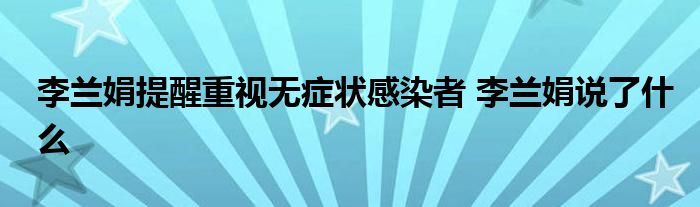 李兰娟提醒重视无症状感染者 李兰娟说了什么